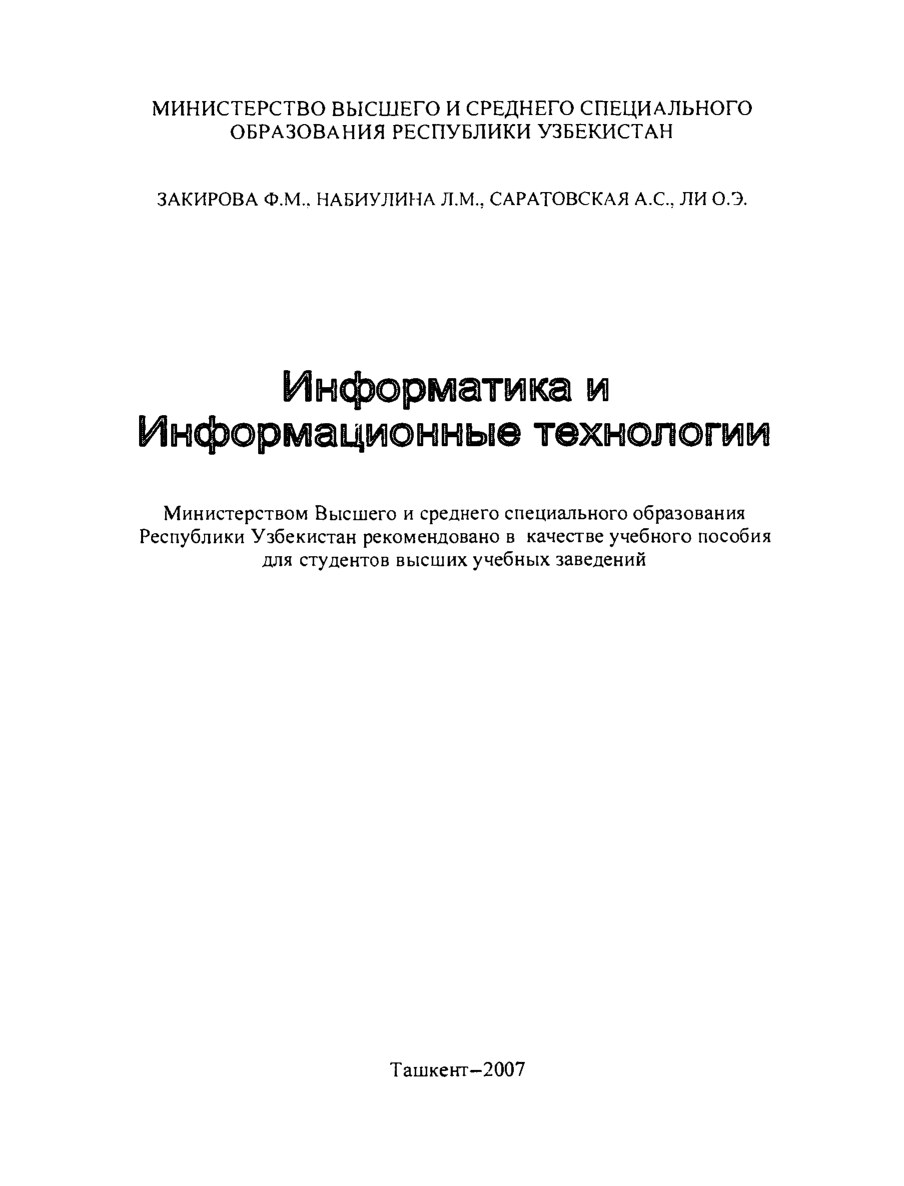 МИНИСТЕРСТВО ВЫСШЕГО И СРЕДНЕГО СПЕЦИАЛЬНОГО ОБРАЗОВАНИЯ РЕСПУБЛИКИ УЗБЕКИСТАН

ЗАКИРОВА Ф.М., НАБИУЛИНА Л.М., САРАТОВСКАЯ А.С., ЛИ О.Э.

Информатика и Информационные технологии

Министерством Высшего и среднего специального образования Республики Узбекистан рекомендовано в качестве учебного пособия для студентов высших учебных заведений

Ташкент–2007